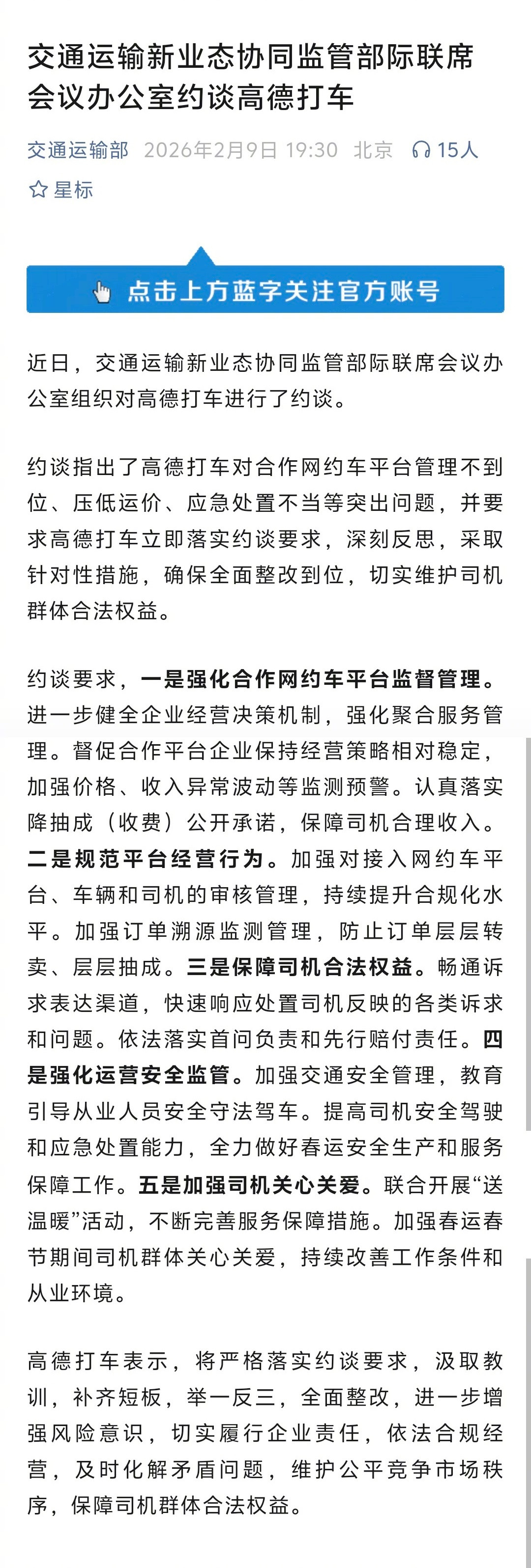 交通运输新业态协同监管部际联席会议办公室约谈高德打车

交通运输部 2026年2月9日 19:30 北京 15人

星标

点击上方蓝字关注官方账号

近日，交通运输新业态协同监管部际联席会议办公室组织对高德打车进行了约谈。

约谈指出了高德打车对合作网约车平台管理不到位、压低运价、应急处置不当等突出问题，并要求高德打车立即落实约谈要求，深刻反思，采取针对性措施，确保全面整改到位，切实维护司机群体合法权益。

约谈要求，一是强化合作网约车平台监督管理。进一步健全企业经营决策机制，强化聚合服务管理。督促合作平台企业保持经营策略相对稳定，加强价格、收入异常波动等监测预警。认真落实降抽成（收费）公开承诺，保障司机合理收入。二是规范平台经营行为。加强对接入网约车平台、车辆和司机的审核管理，持续提升合规化水平。加强订单溯源监测管理，防止订单层层转卖、层层抽成。三是保障司机合法权益。畅通诉求表达渠道，快速响应处置司机反映的各类诉求和问题。依法落实首问负责和先行赔付责任。四是强化运营安全监管。加强交通安全管理，教育引导从业人员安全守法驾车。提高司机安全驾驶和应急处置能力，全力做好春运安全生产和服务保障工作。五是加强司机关心关爱。联合开展“送温暖”活动，不断完善服务保障措施。加强春运春节期间司机群体关心关爱，持续改善工作条件和从业环境。

高德打车表示，将严格落实约谈要求，汲取教训，补齐短板，举一反三，全面整改，进一步增强风险意识，切实履行企业责任，依法合规经营，及时化解矛盾问题，维护公平竞争市场秩序，保障司机群体合法权益。